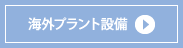 海外プラント設備